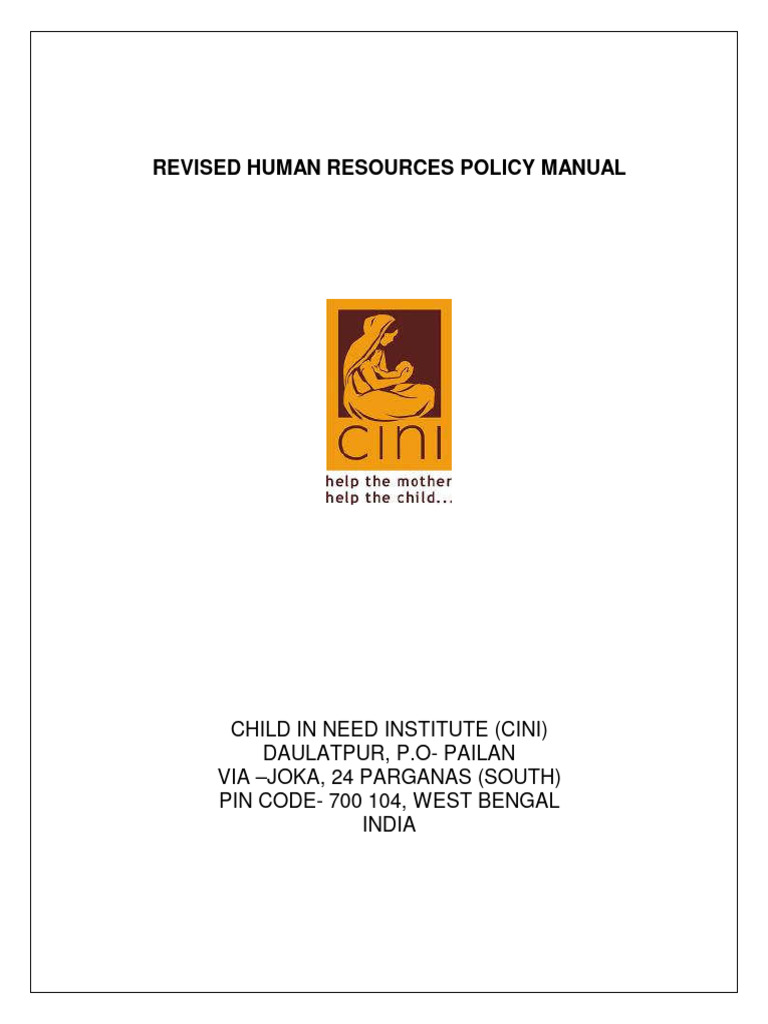 REVISED HUMAN RESOURCES POLICY MANUAL

cini
help the mother
help the child...

CHILD IN NEED INSTITUTE (CINI)
DAULATPUR, P.O- PAILAN
VIA –JOKA, 24 PARGANAS (SOUTH)
PIN CODE- 700 104, WEST BENGAL
INDIA